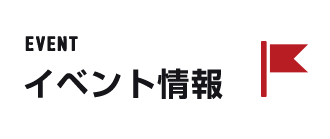 EVENT
イベント情報